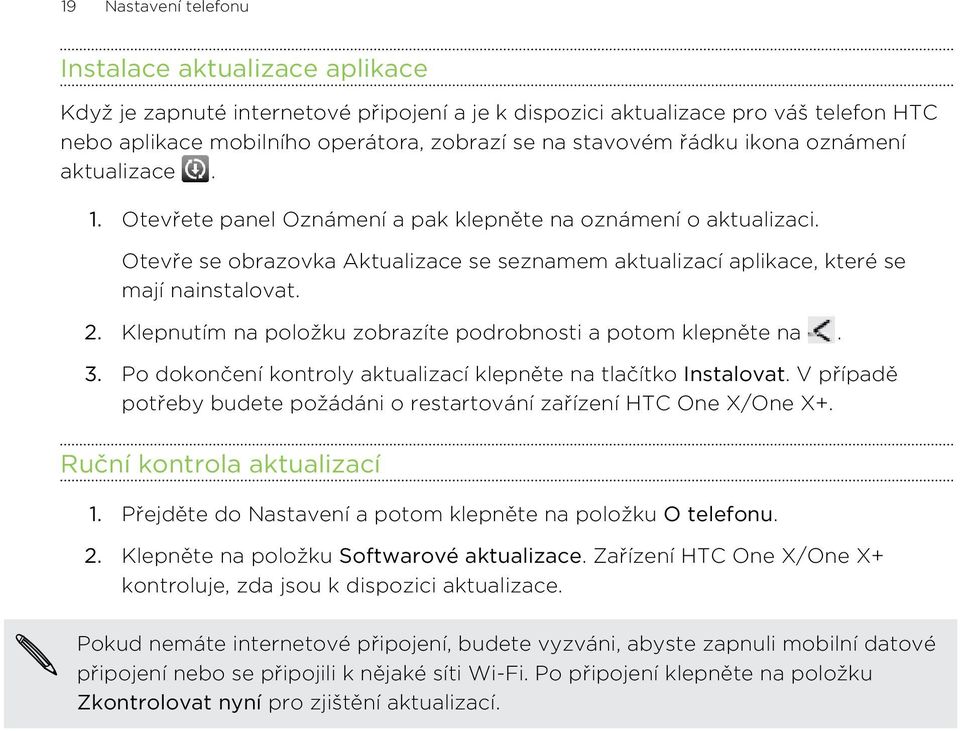 19 Nastavení telefonu

Instalace aktualizace aplikace

Když je zapnuté internetové připojení a je k dispozici aktualizace pro váš telefon HTC nebo aplikace mobilního operátora, zobrazí se na stavovém řádku ikona oznámení aktualizace .

1. Otevřete panel Oznámení a pak klepněte na oznámení o aktualizaci.

Otevře se obrazovka Aktualizace se seznamem aktualizací aplikace, které se mají nainstalovat.

2. Klepnutím na položku zobrazíte podrobnosti a potom klepněte na .

3. Po dokončení kontroly aktualizací klepněte na tlačítko Instalovat. V případě potřeby budete požádáni o restartování zařízení HTC One X/One X+.

Ruční kontrola aktualizací

1. Přejděte do Nastavení a potom klepněte na položku O telefonu.

2. Klepněte na položku Softwarové aktualizace. Zařízení HTC One X/One X+ kontroluje, zda jsou k dispozici aktualizace.

Pokud nemáte internetové připojení, budete vyzváni, abyste zapnuli mobilní datové připojení nebo se připojili k nějaké síti Wi-Fi. Po připojení klepněte na položku Zkontrolovat nyní pro zjištění aktualizací.